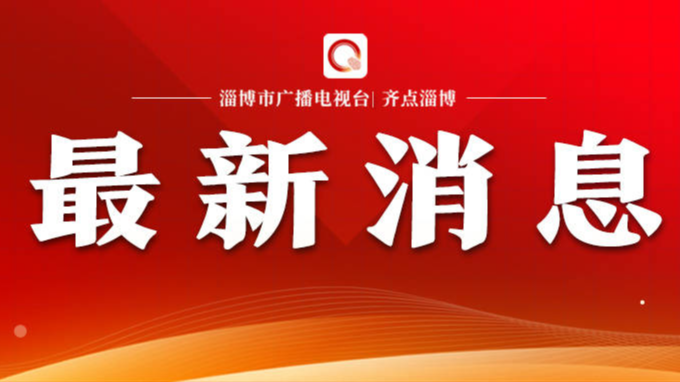 淄博市广播电视台| 齐点淄博

最新消息